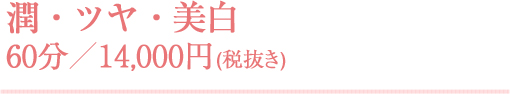 潤・ツヤ・美白
60分／14,000円(税抜き)